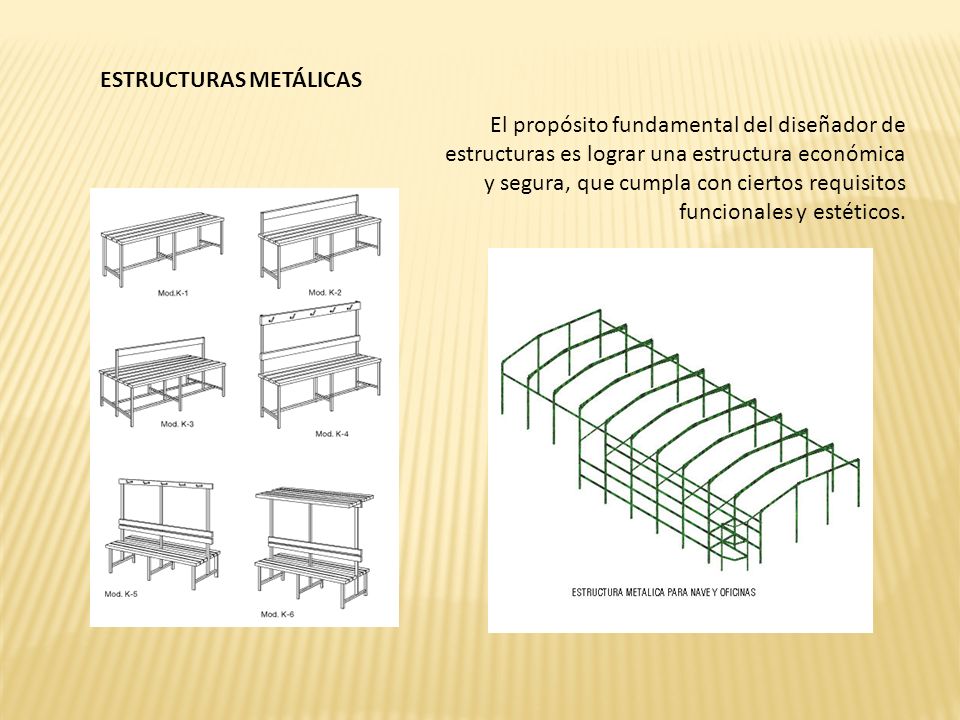 ESTRUCTURAS METÁLICAS

El propósito fundamental del diseñador de estructuras es lograr una estructura económica y segura, que cumpla con ciertos requisitos funcionales y estéticos.

Mod.K-1

Mod. K-2

Mod. K-3

Mod. K-4

Mod. K-5

Mod. K-6

ESTRUCTURA METALICA PARA NAVE Y OFICINAS